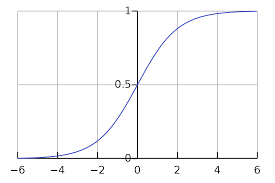 1
0.5
0
−6
−4
−2
0
2
4
6